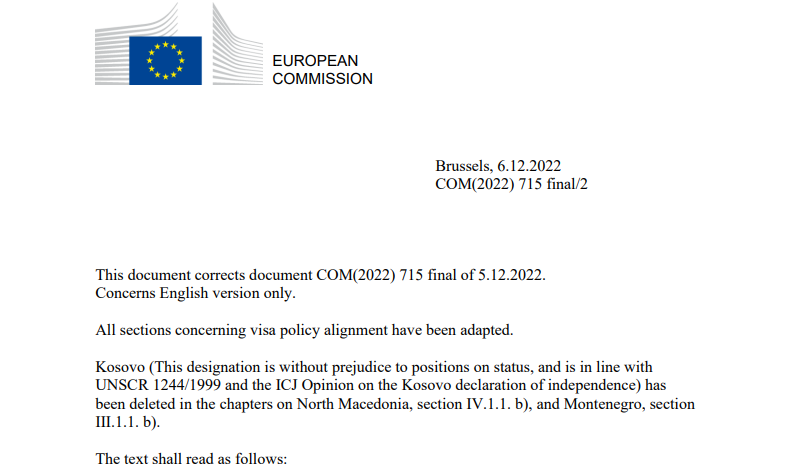 EUROPEAN
COMMISSION

Brussels, 6.12.2022
COM(2022) 715 final/2

This document corrects document COM(2022) 715 final of 5.12.2022.
Concerns English version only.

All sections concerning visa policy alignment have been adapted.

Kosovo (This designation is without prejudice to positions on status, and is in line with UNSCR 1244/1999 and the ICJ Opinion on the Kosovo declaration of independence) has been deleted in the chapters on North Macedonia, section IV.1.1. b), and Montenegro, section III.1.1. b).

The text shall read as follows: